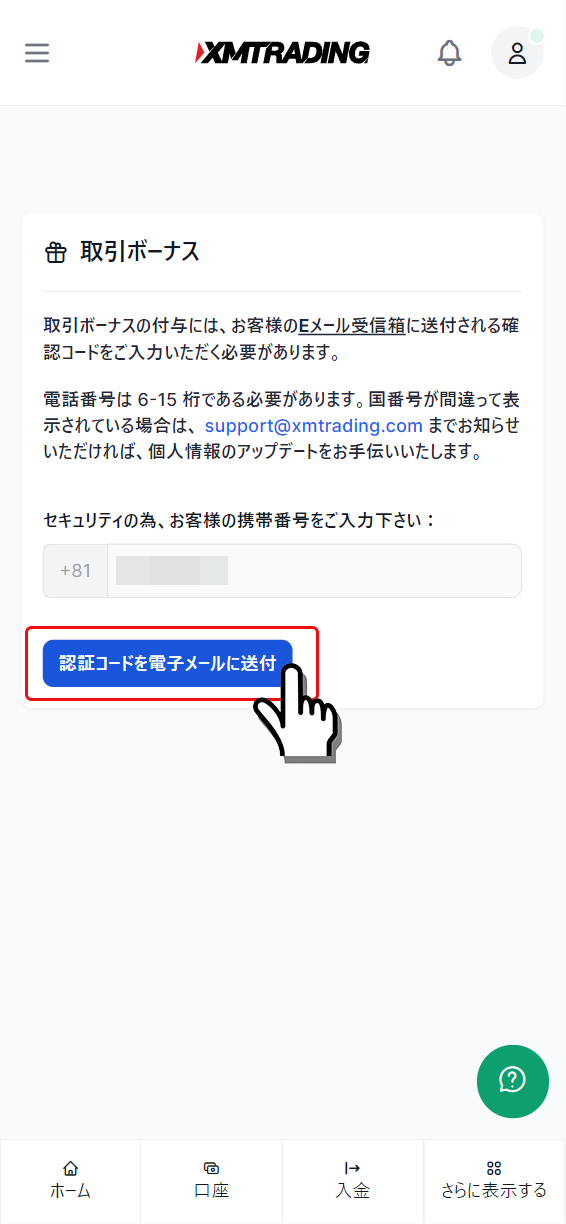 XMTRADING

取引ボーナス

取引ボーナスの付与には、お客様のEメール受信箱に送付される確認コードをご入力いただく必要があります。

電話番号は 6-15 桁である必要があります。国番号が間違って表示されている場合は、support@xmtrading.com までお知らせいただければ、個人情報のアップデートをお手伝いいたします。

セキュリティの為、お客様の携帯番号をご入力下さい：

+81

認証コードを電子メールに送付

ホーム
口座
入金
さらに表示する